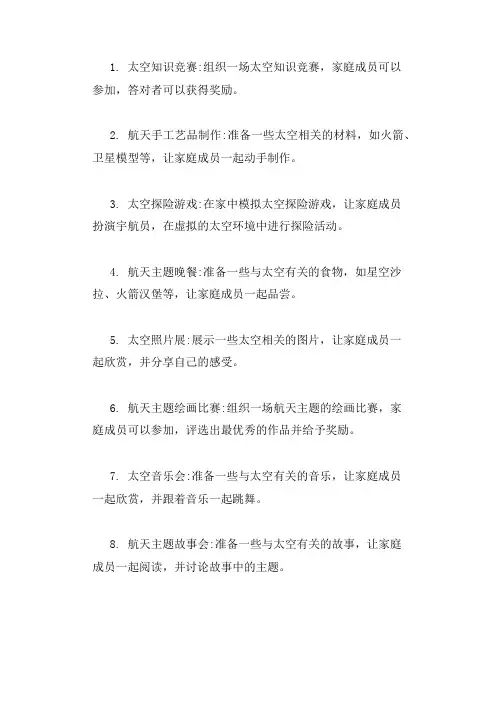 1. 太空知识竞赛:组织一场太空知识竞赛，家庭成员可以参加，答对者可以获得奖励。

2. 航天手工艺品制作:准备一些太空相关的材料，如火箭、卫星模型等，让家庭成员一起动手制作。

3. 太空探险游戏:在家中模拟太空探险游戏，让家庭成员扮演宇航员，在虚拟的太空环境中进行探险活动。

4. 航天主题晚餐:准备一些与太空有关的食物，如星空沙拉、火箭汉堡等，让家庭成员一起品尝。

5. 太空照片展:展示一些太空相关的图片，让家庭成员一起欣赏，并分享自己的感受。

6. 航天主题绘画比赛:组织一场航天主题的绘画比赛，家庭成员可以参加，评选出最优秀的作品并给予奖励。

7. 太空音乐会:准备一些与太空有关的音乐，让家庭成员一起欣赏，并跟着音乐一起跳舞。

8. 航天主题故事会:准备一些与太空有关的故事，让家庭成员一起阅读，并讨论故事中的主题。